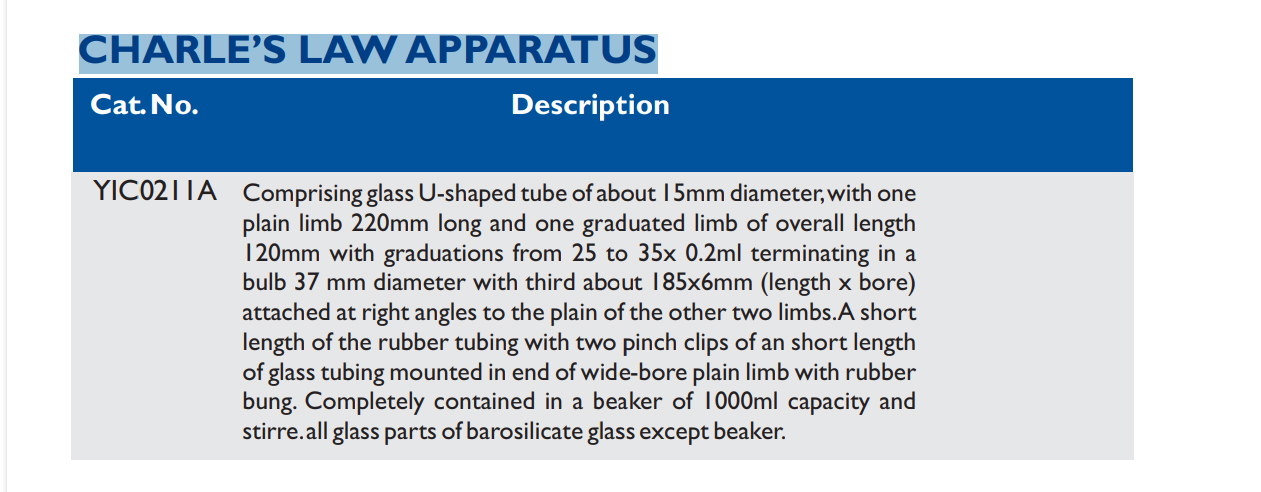 CHARLE'S LAW APPARATUS

| Cat. No. | Description |
|---|---|
| YIC0211A | Comprising glass U-shaped tube of about 15mm diameter, with one plain limb 220mm long and one graduated limb of overall length 120mm with graduations from 25 to 35x 0.2ml terminating in a bulb 37 mm diameter with third about 185x6mm (length x bore) attached at right angles to the plain of the other two limbs. A short length of the rubber tubing with two pinch clips of an short length of glass tubing mounted in end of wide-bore plain limb with rubber bung. Completely contained in a beaker of 1000ml capacity and stirre. all glass parts of barosilicate glass except beaker. |